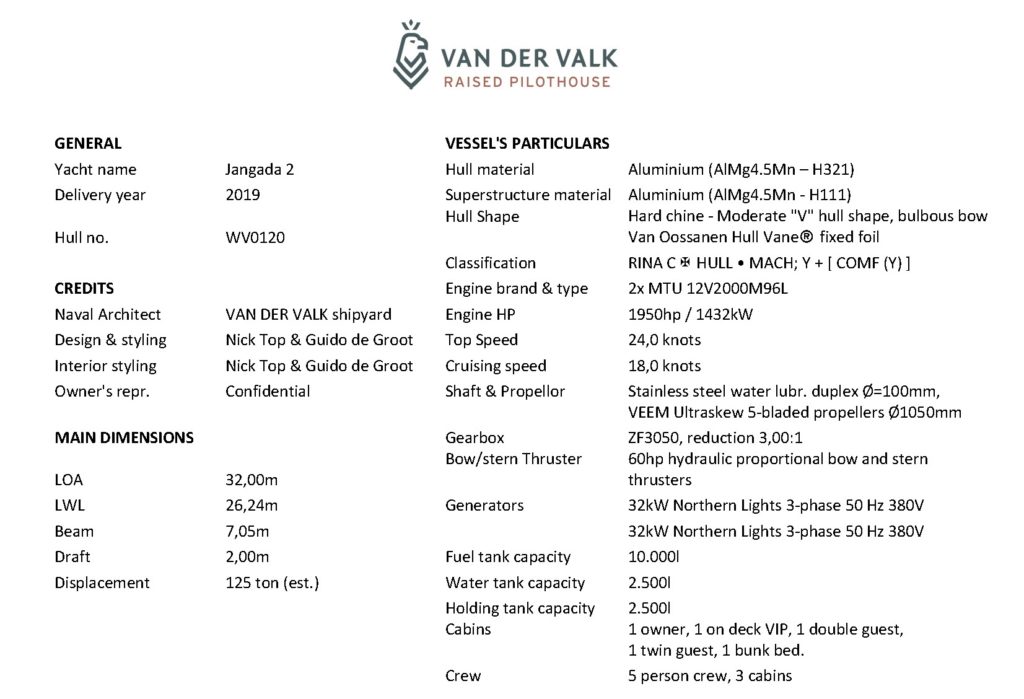 VAN DER VALK
RAISED PILOTHOUSE

GENERAL

| | |
|---|---|
| Yacht name | Jangada 2 |
| Delivery year | 2019 |
| Hull no. | WV0120 |

CREDITS

| | |
|---|---|
| Naval Architect | VAN DER VALK shipyard |
| Design & styling | Nick Top & Guido de Groot |
| Interior styling | Nick Top & Guido de Groot |
| Owner's repr. | Confidential |

MAIN DIMENSIONS

| | |
|---|---|
| LOA | 32,00m |
| LWL | 26,24m |
| Beam | 7,05m |
| Draft | 2,00m |
| Displacement | 125 ton (est.) |

VESSEL'S PARTICULARS

| | |
|---|---|
| Hull material | Aluminium (AlMg4.5Mn – H321) |
| Superstructure material | Aluminium (AlMg4.5Mn - H111) |
| Hull Shape | Hard chine - Moderate "V" hull shape, bulbous bow Van Oossanen Hull Vane® fixed foil |
| Classification | RINA C ✠ HULL • MACH; Y + [ COMF (Y) ] |
| Engine brand & type | 2x MTU 12V2000M96L |
| Engine HP | 1950hp / 1432kW |
| Top Speed | 24,0 knots |
| Cruising speed | 18,0 knots |
| Shaft & Propellor | Stainless steel water lubr. duplex Ø=100mm, VEEM Ultraskew 5-bladed propellers Ø1050mm |
| Gearbox | ZF3050, reduction 3,00:1 |
| Bow/stern Thruster | 60hp hydraulic proportional bow and stern thrusters |
| Generators | 32kW Northern Lights 3-phase 50 Hz 380V |
| | 32kW Northern Lights 3-phase 50 Hz 380V |
| Fuel tank capacity | 10.000l |
| Water tank capacity | 2.500l |
| Holding tank capacity | 2.500l |
| Cabins | 1 owner, 1 on deck VIP, 1 double guest, 1 twin guest, 1 bunk bed. |
| Crew | 5 person crew, 3 cabins |